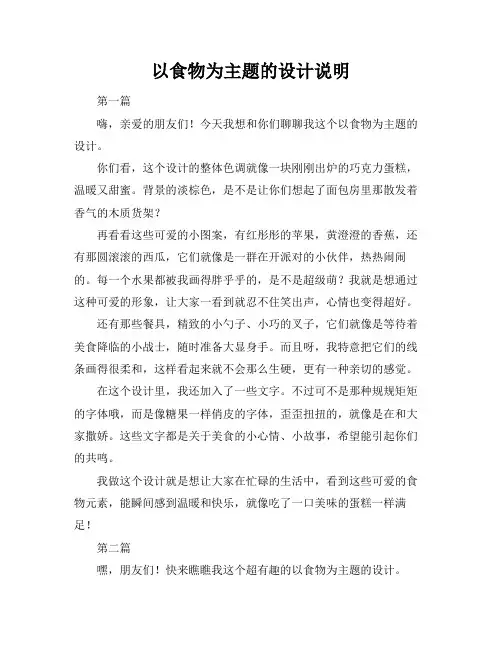 以食物为主题的设计说明

第一篇

嗨，亲爱的朋友们！今天我想和你们聊聊我这个以食物为主题的设计。

你们看，这个设计的整体色调就像一块刚刚出炉的巧克力蛋糕，温暖又甜蜜。背景的淡棕色，是不是让你们想起了面包房里那散发着香气的木质货架？

再看看这些可爱的小图案，有红彤彤的苹果，黄澄澄的香蕉，还有那圆滚滚的西瓜，它们就像是一群在开派对的小伙伴，热热闹闹的。每一个水果都被我画得胖乎乎的，是不是超级萌？我就是想通过这种可爱的形象，让大家一看到就忍不住笑出声，心情也变得超好。

还有那些餐具，精致的小勺子、小巧的叉子，它们就像是等待着美食降临的小战士，随时准备大显身手。而且呀，我特意把它们的线条画得很柔和，这样看起来就不会那么生硬，更有一种亲切的感觉。

在这个设计里，我还加入了一些文字。不过可不是那种规规矩矩的字体哦，而是像糖果一样俏皮的字体，歪歪扭扭的，就像是在和大家撒娇。这些文字都是关于美食的小心情、小故事，希望能引起你们的共鸣。

我做这个设计就是想让大家在忙碌的生活中，看到这些可爱的食物元素，能瞬间感到温暖和快乐，就像吃了一口美味的蛋糕一样满足！

第二篇

嘿，朋友们！快来瞧瞧我这个超有趣的以食物为主题的设计。